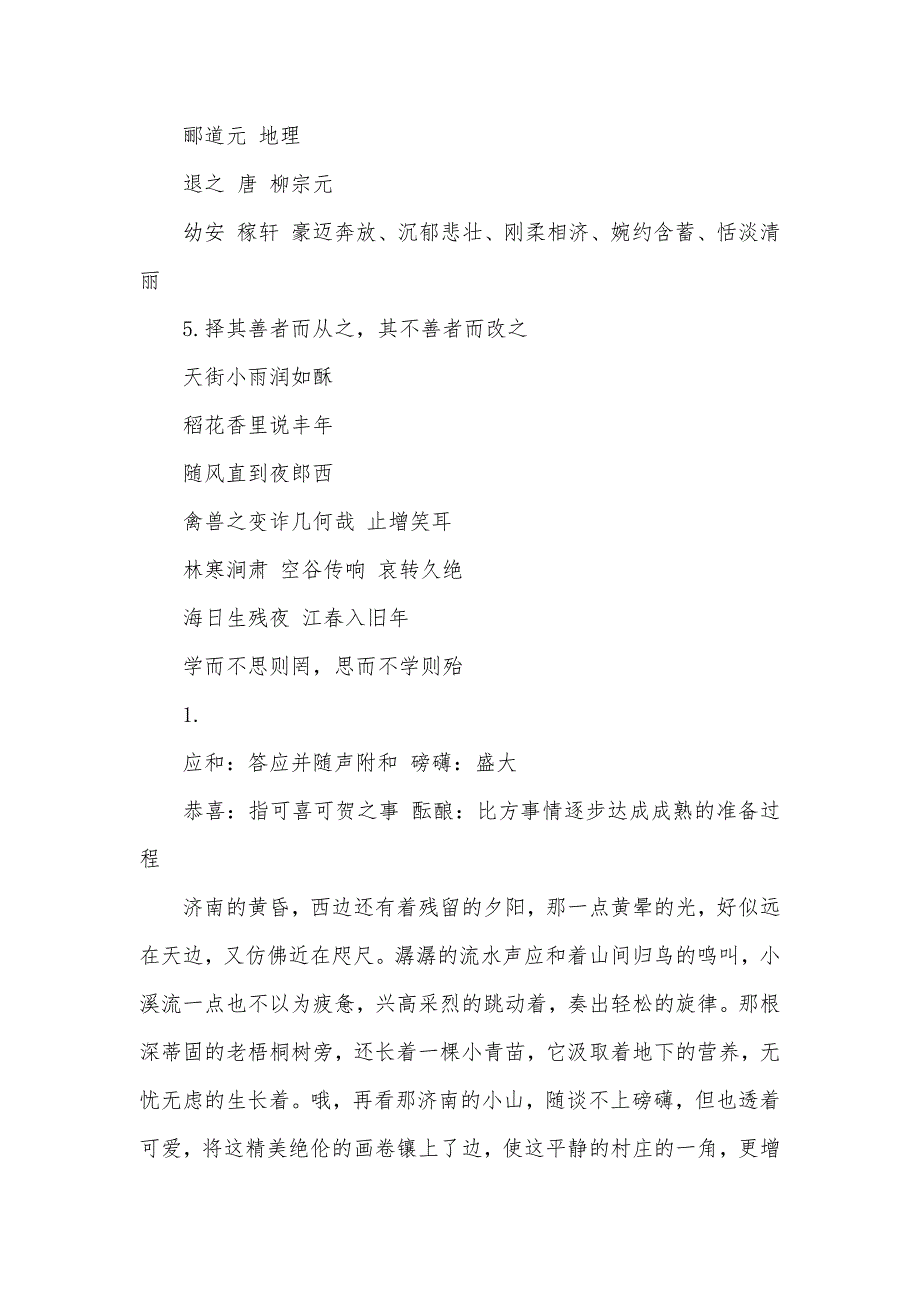 郦道元 地理

退之 唐 柳宗元

幼安 稼轩 豪迈奔放、沉郁悲壮、刚柔相济、婉约含蓄、恬淡清丽

5.择其善者而从之，其不善者而改之

天街小雨润如酥

稻花香里说丰年

随风直到夜郎西

禽兽之变诈几何哉 止增笑耳

林寒涧肃 空谷传响 哀转久绝

海日生残夜 江春入旧年

学而不思则罔，思而不学则殆

1.

应和：答应并随声附和 磅礴：盛大

恭喜：指可喜可贺之事 酝酿：比方事情逐步达成成熟的准备过程

济南的黄昏，西边还有着残留的夕阳，那一点黄晕的光，好似远在天边，又仿佛近在咫尺。潺潺的流水声应和着山间归鸟的鸣叫，小溪流一点也不以为疲惫，兴高采烈的跳动着，奏出轻松的旋律。那根深蒂固的老梧桐树旁，还长着一棵小青苗，它汲取着地下的营养，无忧无虑的生长着。哦，再看那济南的小山，随谈不上磅礴，但也透着可爱，将这精美绝伦的画卷镶上了边，使这平静的村庄的一角，更增